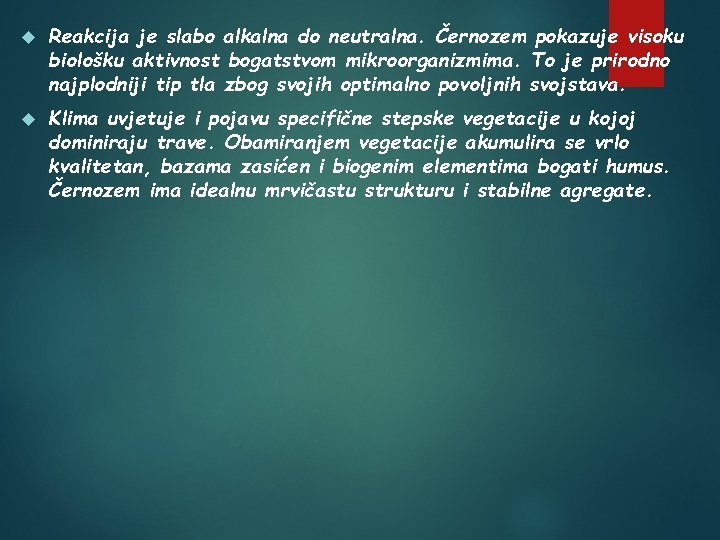 Reakcija je slabo alkalna do neutralna. Černozem pokazuje visoku biološku aktivnost bogatstvom mikroorganizmima. To je prirodno najplodniji tip tla zbog svojih optimalno povoljnih svojstava.

Klima uvjetuje i pojavu specifične stepske vegetacije u kojoj dominiraju trave. Obamiranjem vegetacije akumulira se vrlo kvalitetan, bazama zasićen i biogenim elementima bogati humus. Černozem ima idealnu mrvičastu strukturu i stabilne agregate.